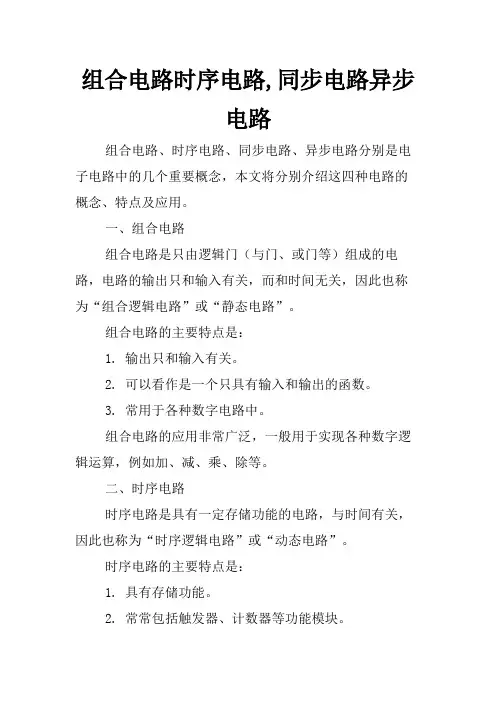 组合电路时序电路,同步电路异步电路

组合电路、时序电路、同步电路、异步电路分别是电子电路中的几个重要概念，本文将分别介绍这四种电路的概念、特点及应用。

一、组合电路

组合电路是只由逻辑门（与门、或门等）组成的电路，电路的输出只和输入有关，而和时间无关，因此也称为“组合逻辑电路”或“静态电路”。

组合电路的主要特点是：

1. 输出只和输入有关。

2. 可以看作是一个只具有输入和输出的函数。

3. 常用于各种数字电路中。

组合电路的应用非常广泛，一般用于实现各种数字逻辑运算，例如加、减、乘、除等。

二、时序电路

时序电路是具有一定存储功能的电路，与时间有关，因此也称为“时序逻辑电路”或“动态电路”。

时序电路的主要特点是：

1. 具有存储功能。

2. 常常包括触发器、计数器等功能模块。